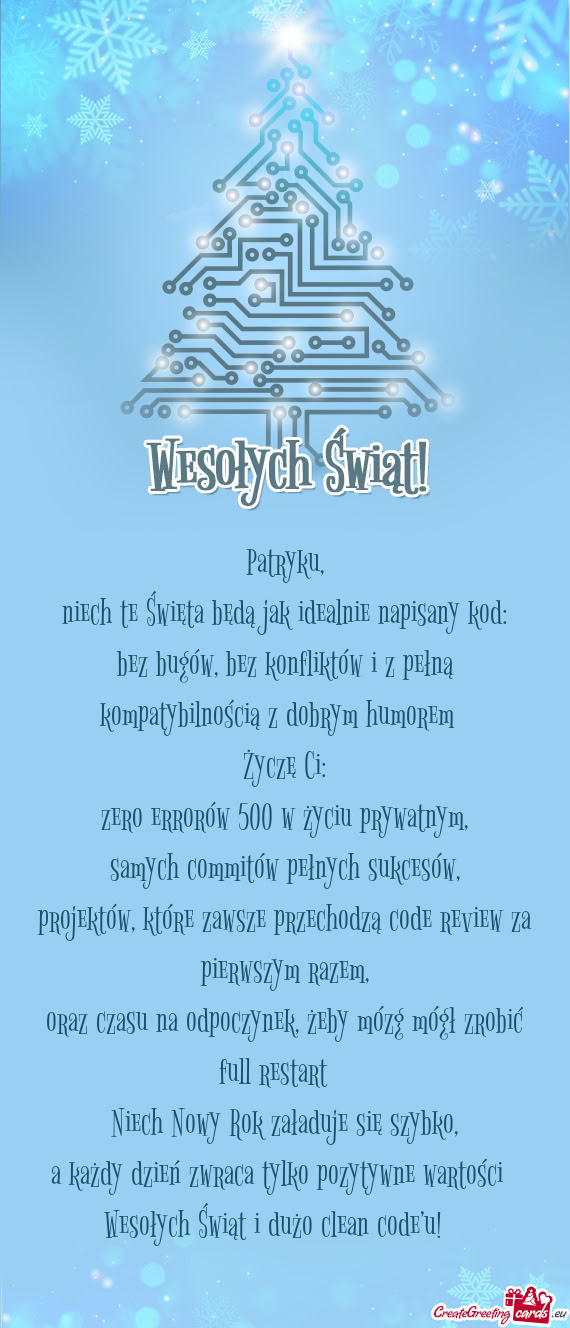 Wesołych Świąt!

Patryku,
niech te Święta będą jak idealnie napisany kod:
bez bugów, bez konfliktów i z pełną kompatybilnością z dobrym humorem
Życzę Ci:
zero errorów 500 w życiu prywatnym,
samych commitów pełnych sukcesów,
projektów, które zawsze przechodzą code review za pierwszym razem,
oraz czasu na odpoczynek, żeby mózg mógł zrobić full restart
Niech Nowy Rok załaduje się szybko,
a każdy dzień zwraca tylko pozytywne wartości
Wesołych Świąt i dużo clean code'u!

CreateGreetingcards.eu